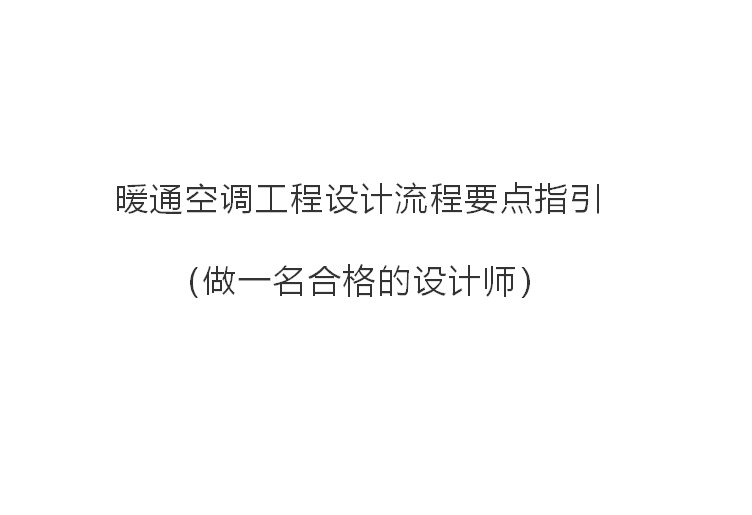 暖通空调工程设计流程要点指引

(做一名合格的设计师)